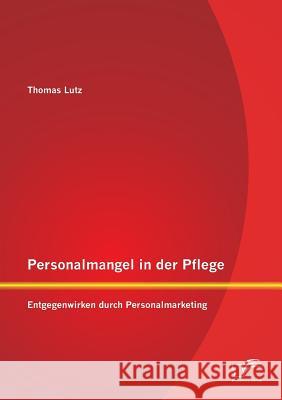 Thomas Lutz

Personalmangel in der Pflege

Entgegenwirken durch Personalmarketing

Kraina Książek